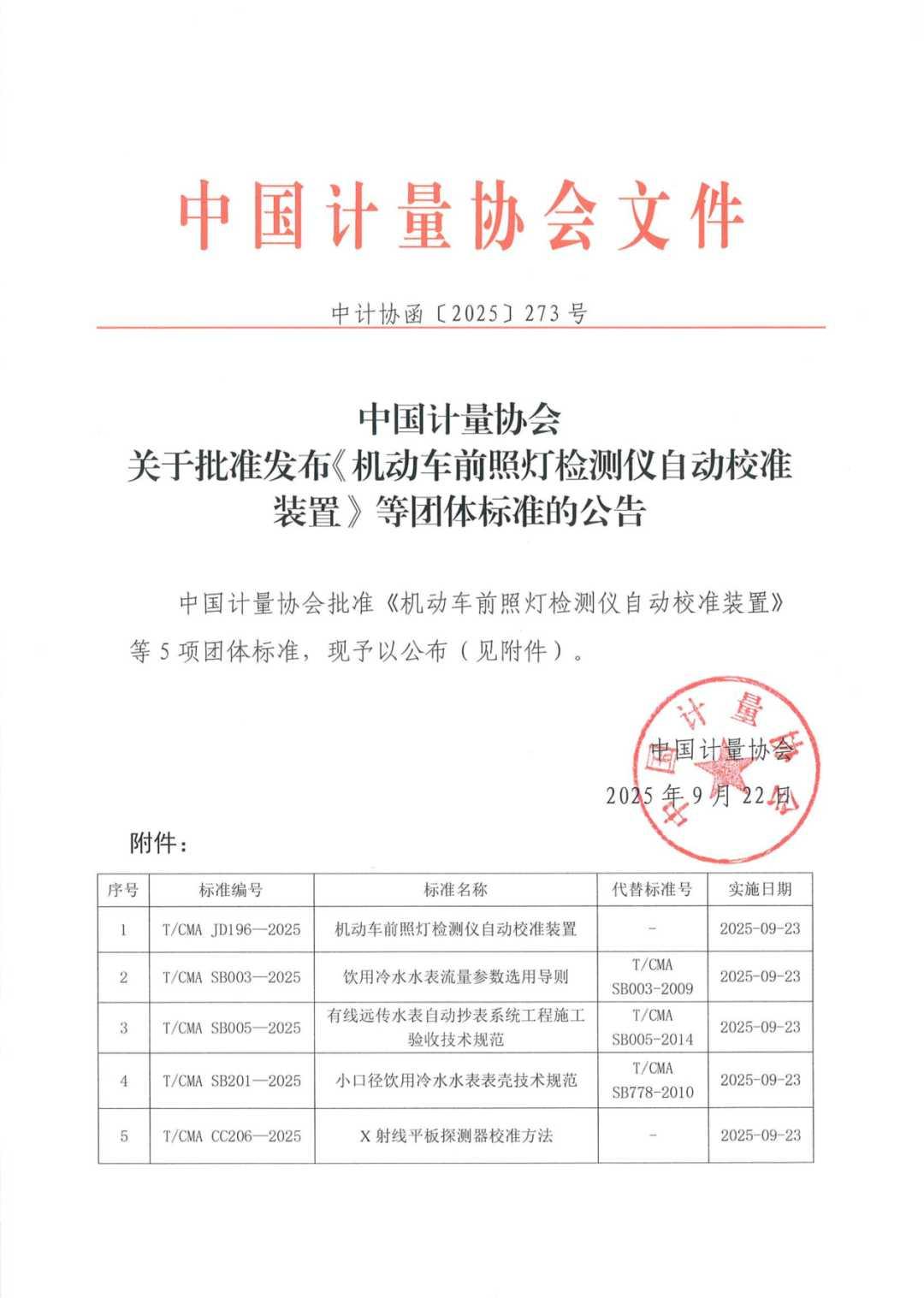 中国计量协会文件

中计协函〔2025〕273号

中国计量协会
关于批准发布《机动车前照灯检测仪自动校准装置》等团体标准的公告

中国计量协会批准《机动车前照灯检测仪自动校准装置》等5项团体标准，现予以公布（见附件）。

中国计量协会
2025年9月22日

附件：

| 序号 | 标准编号 | 标准名称 | 代替标准号 | 实施日期 |
|---|---|---|---|---|
| 1 | T/CMA JD196—2025 | 机动车前照灯检测仪自动校准装置 | - | 2025-09-23 |
| 2 | T/CMA SB003—2025 | 饮用冷水水表流量参数选用导则 | T/CMA SB003-2009 | 2025-09-23 |
| 3 | T/CMA SB005—2025 | 有线远传水表自动抄表系统工程施工验收技术规范 | T/CMA SB005-2014 | 2025-09-23 |
| 4 | T/CMA SB201—2025 | 小口径饮用冷水水表表壳技术规范 | T/CMA SB778-2010 | 2025-09-23 |
| 5 | T/CMA CC206—2025 | X射线平板探测器校准方法 | - | 2025-09-23 |

中国计量协会